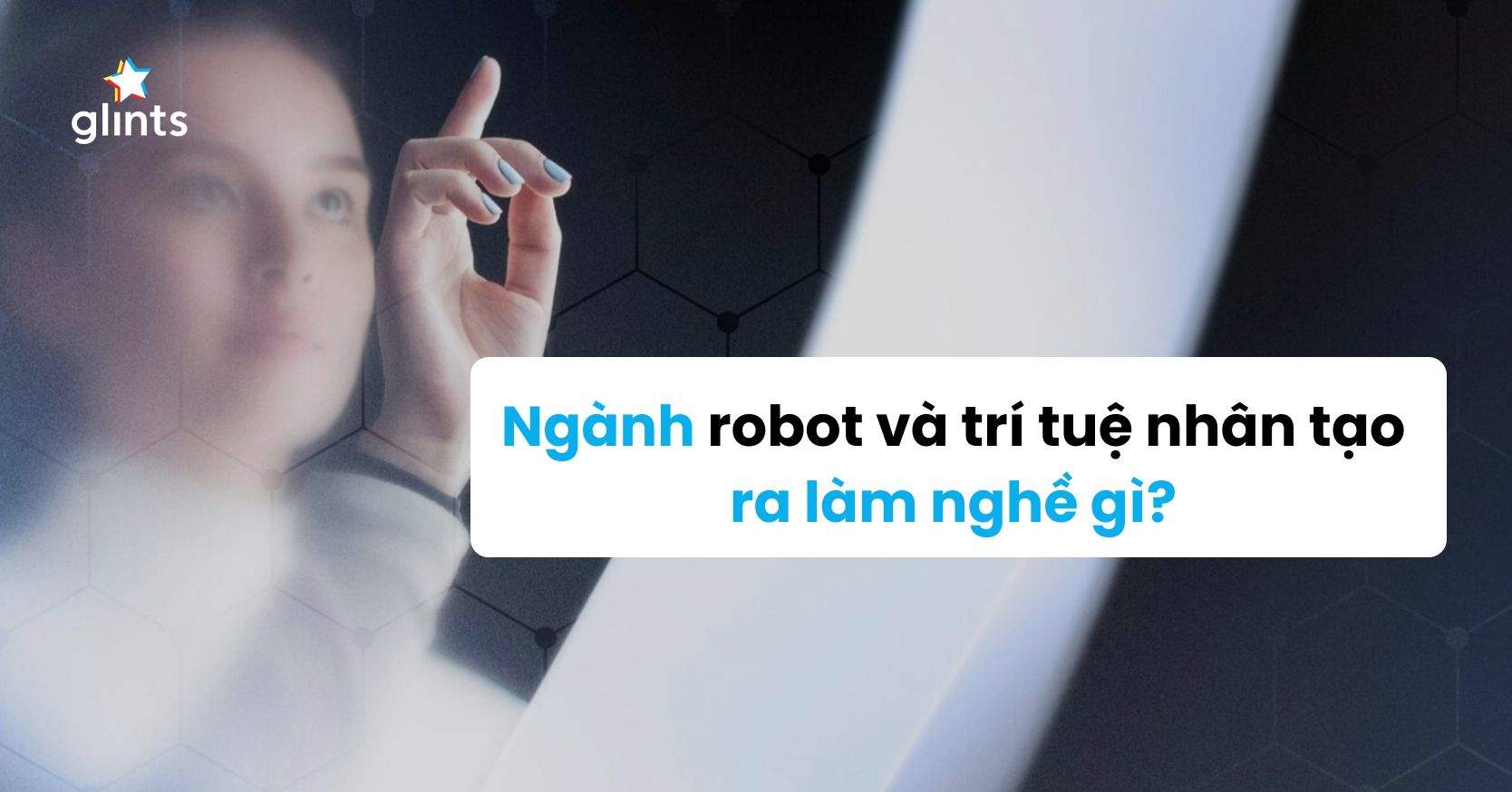 glints

Ngành robot và trí tuệ nhân tạo ra làm nghề gì?